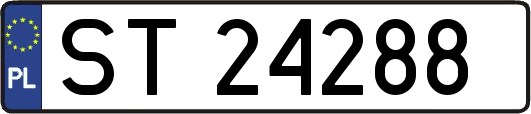 PL
ST 24288